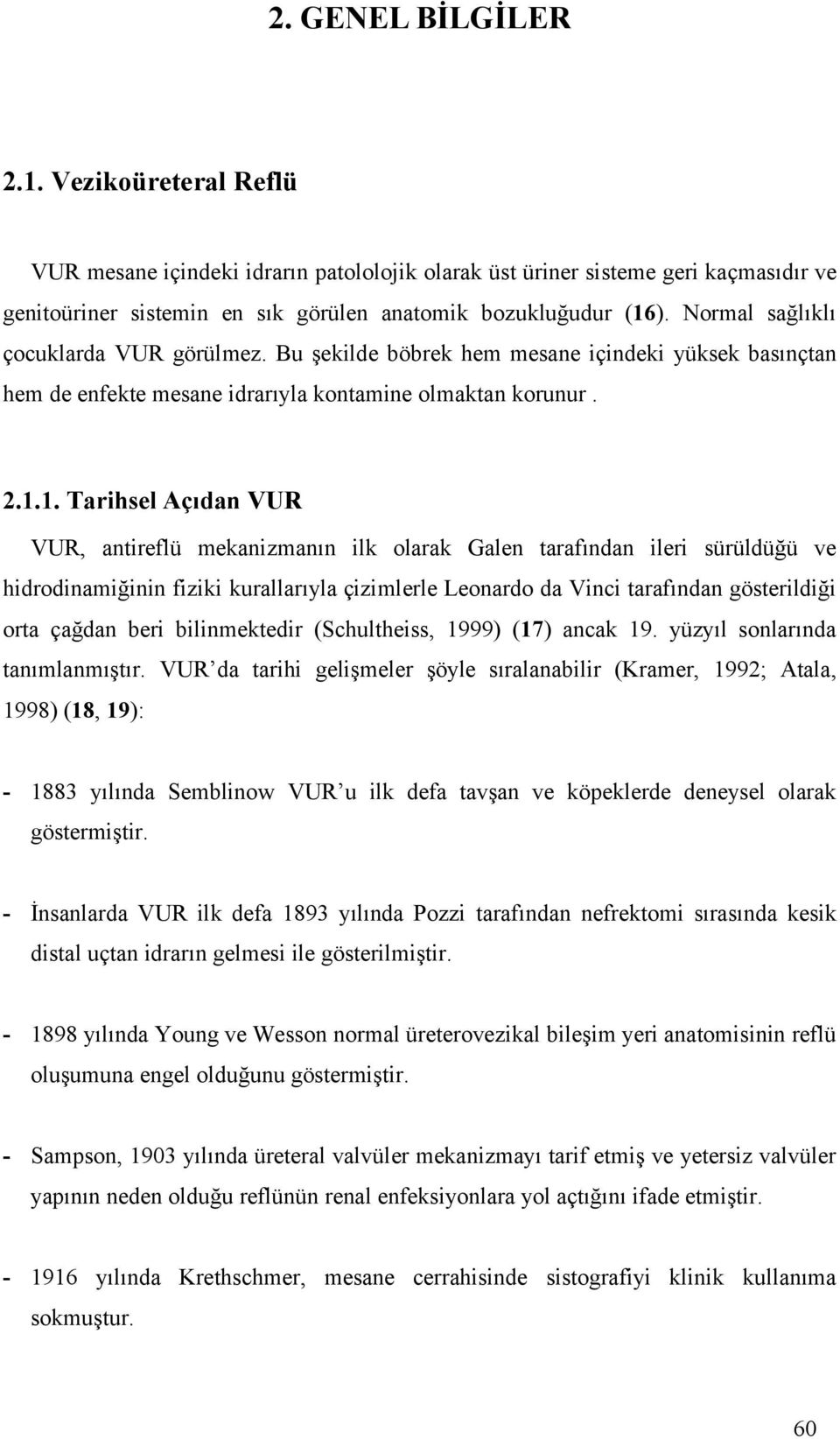 2. GENEL BİLGİLER

2.1. Vezikoüreteral Reflü

VUR mesane içindeki idrarın patololojik olarak üst üriner sisteme geri kaçmasıdır ve genitoüriner sistemin en sık görülen anatomik bozukluğudur (16). Normal sağlıklı çocuklarda VUR görülmez. Bu şekilde böbrek hem mesane içindeki yüksek basınçtan hem de enfekte mesane idrarıyla kontamine olmaktan korunur .

2.1.1. Tarihsel Açıdan VUR

VUR, antireflü mekanizmanın ilk olarak Galen tarafından ileri sürüldüğü ve hidrodinamiğinin fiziki kurallarıyla çizimlerle Leonardo da Vinci tarafından gösterildiği orta çağdan beri bilinmektedir (Schultheiss, 1999) (17) ancak 19. yüzyıl sonlarında tanımlanmıştır. VUR'da tarihi gelişmeler şöyle sıralanabilir (Kramer, 1992; Atala, 1998) (18, 19):

- 1883 yılında Semblinow VUR'u ilk defa tavşan ve köpeklerde deneysel olarak göstermiştir.

- İnsanlarda VUR ilk defa 1893 yılında Pozzi tarafından nefrektomi sırasında kesik distal uçtan idrarın gelmesi ile gösterilmiştir.

- 1898 yılında Young ve Wesson normal üreterovezikal bileşim yeri anatomisinin reflü oluşumuna engel olduğunu göstermiştir.

- Sampson, 1903 yılında üreteral valvüler mekanizmayı tarif etmiş ve yetersiz valvüler yapının neden olduğu reflünün renal enfeksiyonlara yol açtığını ifade etmiştir.

- 1916 yılında Krethschmer, mesane cerrahisinde sistografiyi klinik kullanıma sokmuştur.

60